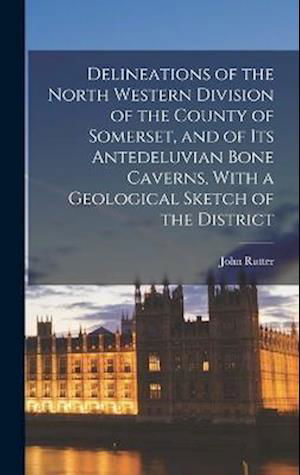 Delineations of the North Western Division of the County of Somerset, and of Its Antedeluvian Bone Caverns, With a Geological Sketch of the District

John Rutter